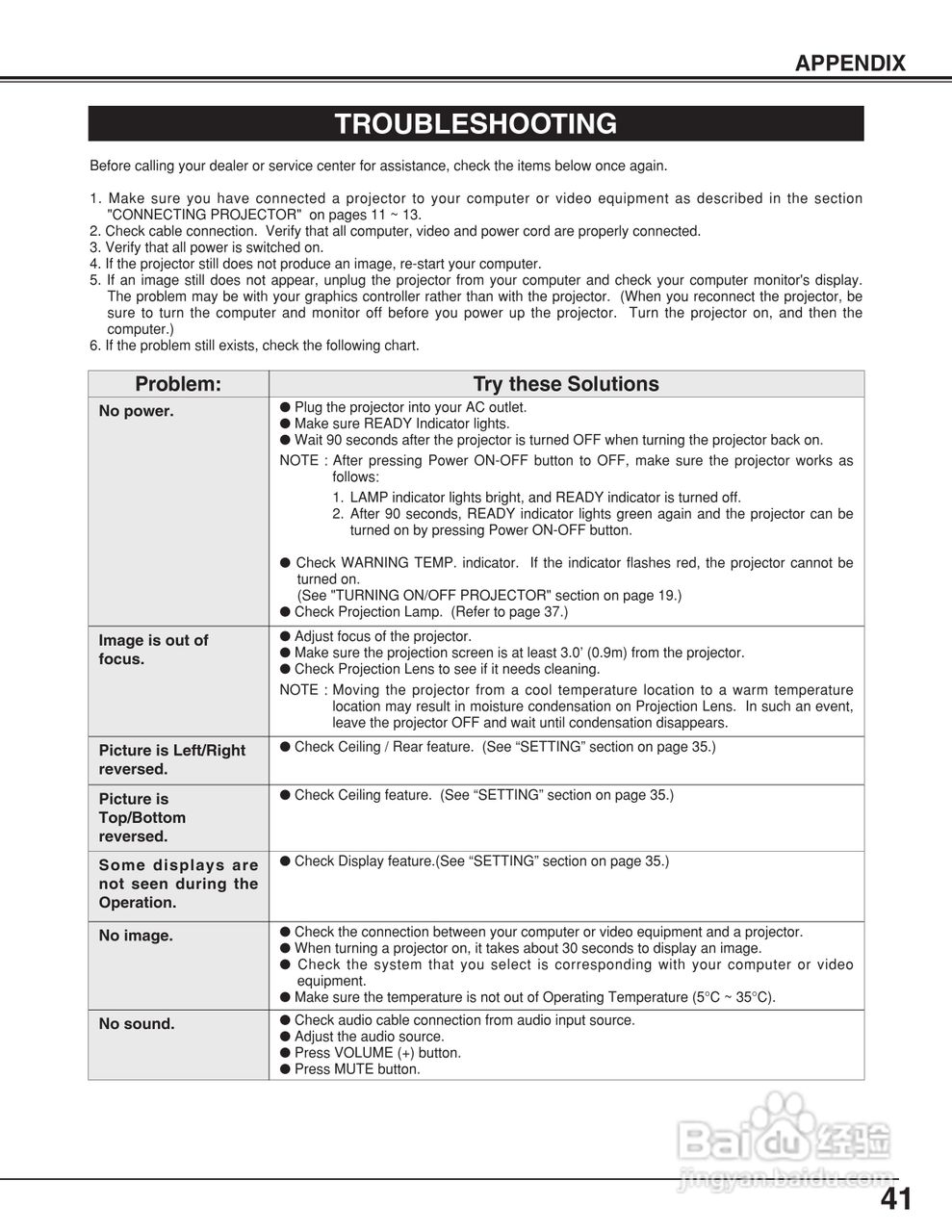 APPENDIX

TROUBLESHOOTING

Before calling your dealer or service center for assistance, check the items below once again.

1. Make sure you have connected a projector to your computer or video equipment as described in the section "CONNECTING PROJECTOR" on pages 11 ~ 13.
2. Check cable connection. Verify that all computer, video and power cord are properly connected.
3. Verify that all power is switched on.
4. If the projector still does not produce an image, re-start your computer.
5. If an image still does not appear, unplug the projector from your computer and check your computer monitor's display. The problem may be with your graphics controller rather than with the projector. (When you reconnect the projector, be sure to turn the computer and monitor off before you power up the projector. Turn the projector on, and then the computer.)
6. If the problem still exists, check the following chart.

| Problem: | Try these Solutions |
|---|---|
| No power. | ● Plug the projector into your AC outlet. ● Make sure READY Indicator lights. ● Wait 90 seconds after the projector is turned OFF when turning the projector back on. NOTE : After pressing Power ON-OFF button to OFF, make sure the projector works as follows: 1. LAMP indicator lights bright, and READY indicator is turned off. 2. After 90 seconds, READY indicator lights green again and the projector can be turned on by pressing Power ON-OFF button. ● Check WARNING TEMP. indicator. If the indicator flashes red, the projector cannot be turned on. (See "TURNING ON/OFF PROJECTOR" section on page 19.) ● Check Projection Lamp. (Refer to page 37.) |
| Image is out of focus. | ● Adjust focus of the projector. ● Make sure the projection screen is at least 3.0' (0.9m) from the projector. ● Check Projection Lens to see if it needs cleaning. NOTE : Moving the projector from a cool temperature location to a warm temperature location may result in moisture condensation on Projection Lens. In such an event, leave the projector OFF and wait until condensation disappears. |
| Picture is Left/Right reversed. | ● Check Ceiling / Rear feature. (See “SETTING” section on page 35.) |
| Picture is Top/Bottom reversed. | ● Check Ceiling feature. (See “SETTING” section on page 35.) |
| Some displays are not seen during the Operation. | ● Check Display feature.(See “SETTING” section on page 35.) |
| No image. | ● Check the connection between your computer or video equipment and a projector. ● When turning a projector on, it takes about 30 seconds to display an image. ● Check the system that you select is corresponding with your computer or video equipment. ● Make sure the temperature is not out of Operating Temperature (5°C ~ 35°C). |
| No sound. | ● Check audio cable connection from audio input source. ● Adjust the audio source. ● Press VOLUME (+) button. ● Press MUTE button. |

Baidu 经验
jingyan.baidu.com

41